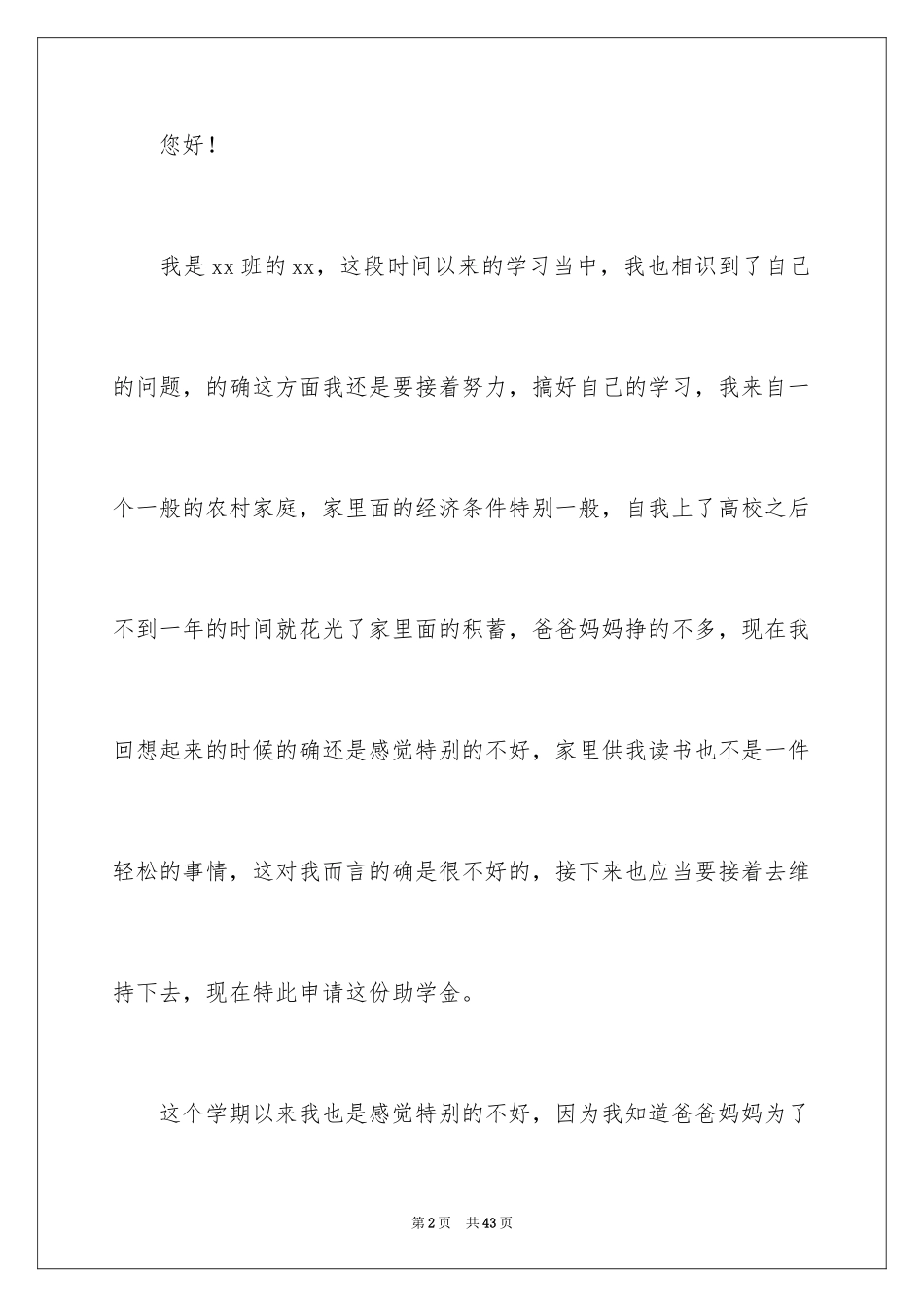 您好！

我是xx班的xx，这段时间以来的学习当中，我也相识到了自己的问题，的确这方面我还是要接着努力，搞好自己的学习，我来自一个一般的农村家庭，家里面的经济条件特别一般，自我上了高校之后不到一年的时间就花光了家里面的积蓄，爸爸妈妈挣的不多，现在我回想起来的时候的确还是感觉特别的不好，家里供我读书也不是一件轻松的事情，这对我而言的确是很不好的，接下来也应当要接着去维持下去，现在特此申请这份助学金。

这个学期以来我也是感觉特别的不好，因为我知道爸爸妈妈为了

第2页 共43页